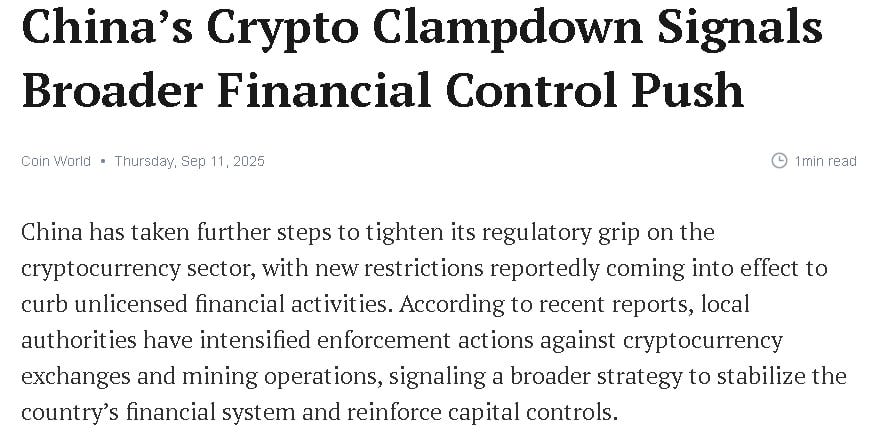 China’s Crypto Clampdown Signals Broader Financial Control Push

Coin World • Thursday, Sep 11, 2025

1min read

China has taken further steps to tighten its regulatory grip on the cryptocurrency sector, with new restrictions reportedly coming into effect to curb unlicensed financial activities. According to recent reports, local authorities have intensified enforcement actions against cryptocurrency exchanges and mining operations, signaling a broader strategy to stabilize the country’s financial system and reinforce capital controls.